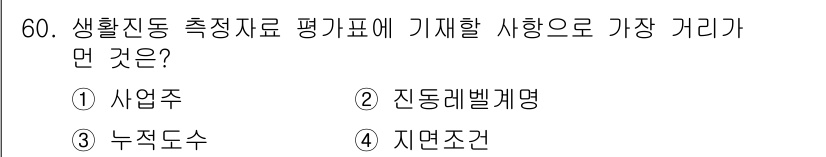 60. 생활진동 측정자료 평가표에 기재할 사항으로 가장 거리가 먼 것은?

① 사업주
② 진동레벨계명
③ 누적도수
④ 지면조건